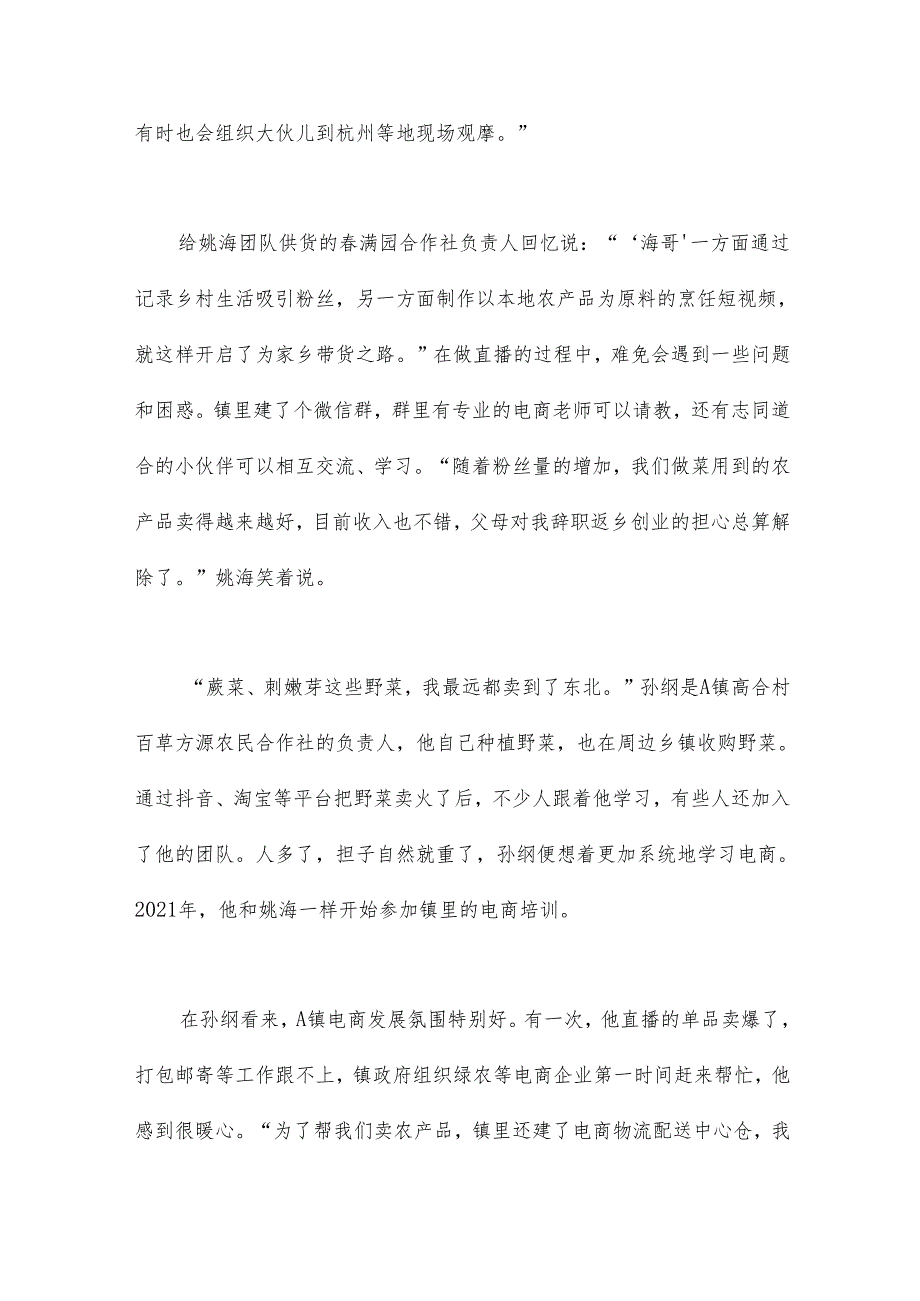 有时也会组织大伙儿到杭州等地现场观摩。”

给姚海团队供货的春满园合作社负责人回忆说：“‘海哥'一方面通过记录乡村生活吸引粉丝，另一方面制作以本地农产品为原料的烹饪短视频，就这样开启了为家乡带货之路。”在做直播的过程中，难免会遇到一些问题和困惑。镇里建了个微信群，群里有专业的电商老师可以请教，还有志同道合的小伙伴可以相互交流、学习。“随着粉丝量的增加，我们做菜用到的农产品卖得越来越好，目前收入也不错，父母对我辞职返乡创业的担心总算解除了。”姚海笑着说。

“蕨菜、刺嫩芽这些野菜，我最远都卖到了东北。”孙纲是A镇高合村百草方源农民合作社的负责人，他自己种植野菜，也在周边乡镇收购野菜。通过抖音、淘宝等平台把野菜卖火了后，不少人跟着他学习，有些人还加入了他的团队。人多了，担子自然就重了，孙纲便想着更加系统地学习电商。2021年，他和姚海一样开始参加镇里的电商培训。

在孙纲看来，A镇电商发展氛围特别好。有一次，他直播的单品卖爆了，打包邮寄等工作跟不上，镇政府组织绿农等电商企业第一时间赶来帮忙，他感到很暖心。“为了帮我们卖农产品，镇里还建了电商物流配送中心仓，我